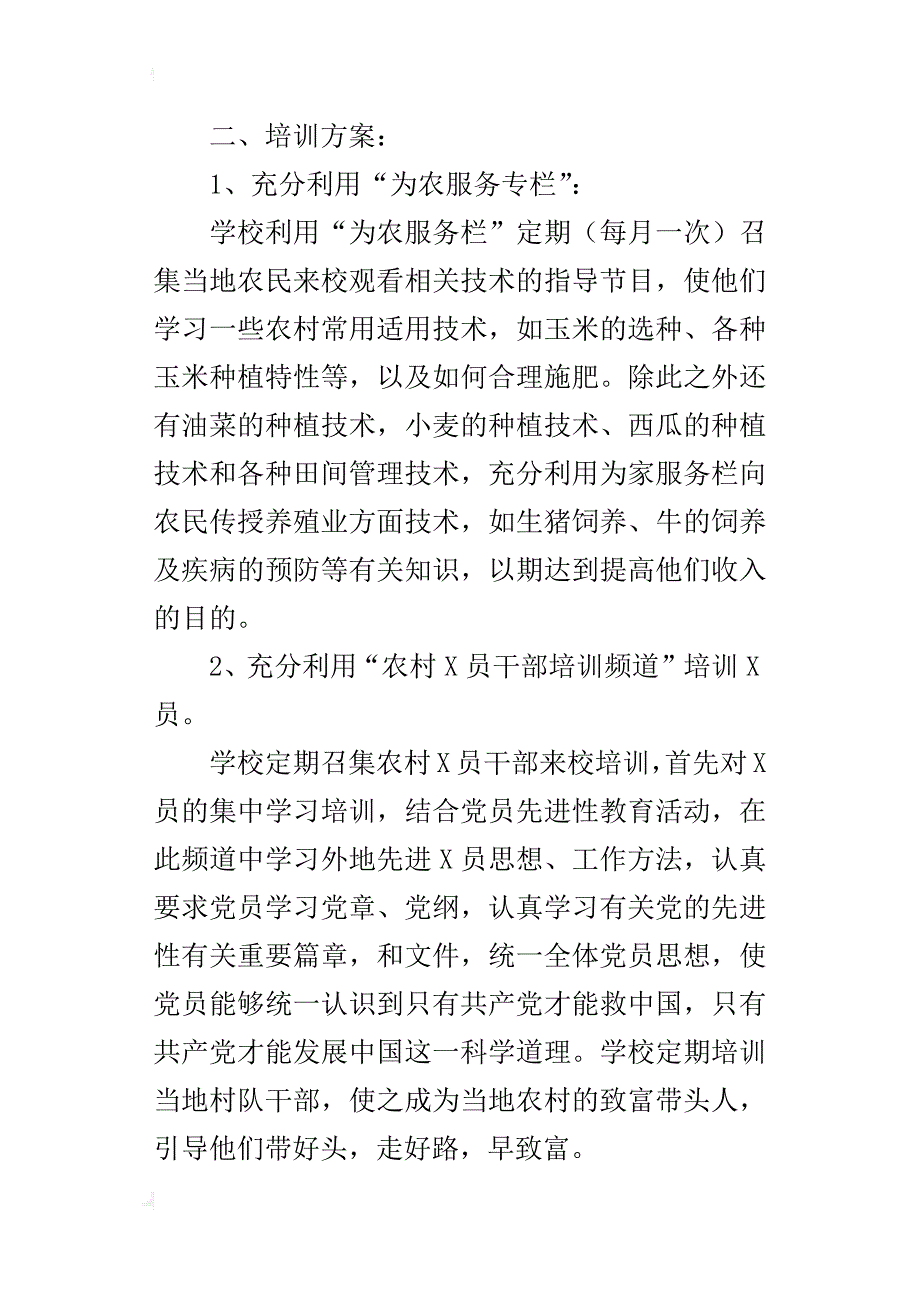 二、培训方案：

1、充分利用“为农服务专栏”：

学校利用“为农服务栏”定期（每月一次）召集当地农民来校观看相关技术的指导节目，使他们学习一些农村常用适用技术，如玉米的选种、各种玉米种植特性等，以及如何合理施肥。除此之外还有油菜的种植技术，小麦的种植技术、西瓜的种植技术和各种田间管理技术，充分利用为家服务栏向农民传授养殖业方面技术，如生猪饲养、牛的饲养及疾病的预防等有关知识，以期达到提高他们收入的目的。

2、充分利用“农村X员干部培训频道”培训X员。

学校定期召集农村X员干部来校培训，首先对X员的集中学习培训，结合党员先进性教育活动，在此频道中学习外地先进X员思想、工作方法，认真要求党员学习党章、党纲，认真学习有关党的先进性有关重要篇章，和文件，统一全体党员思想，使党员能够统一认识到只有共产党才能救中国，只有共产党才能发展中国这一科学道理。学校定期培训当地村队干部，使之成为当地农村的致富带头人，引导他们带好头，走好路，早致富。